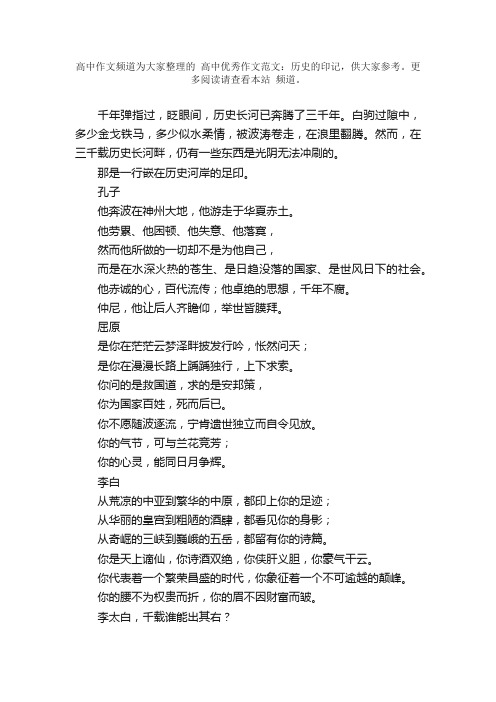 高中作文频道为大家整理的 高中优秀作文范文：历史的印记，供大家参考。更多阅读请查看本站 频道。

千年弹指过，眨眼间，历史长河已奔腾了三千年。白驹过隙中，多少金戈铁马，多少似水柔情，被波涛卷走，在浪里翻腾。然而，在三千载历史长河畔，仍有一些东西是光阴无法冲刷的。

那是一行嵌在历史河岸的足印。

孔子

他奔波在神州大地，他游走于华夏赤土。

他劳累、他困顿、他失意、他落寞，

然而他所做的一切却不是为他自己，

而是在水深火热的苍生、是日趋没落的国家、是世风日下的社会。

他赤诚的心，百代流传；他卓绝的思想，千年不腐。

仲尼，他让后人齐瞻仰，举世皆膜拜。

屈原

是你在茫茫云梦泽畔披发行吟，怅然问天；

是你在漫漫长路上踽踽独行，上下求索。

你问的是救国道，求的是安邦策，

你为国家百姓，死而后已。

你不愿随波逐流，宁肯遗世独立而自令见放。

你的气节，可与兰花竞芳；

你的心灵，能同日月争辉。

李白

从荒凉的中亚到繁华的中原，都印上你的足迹；

从华丽的皇宫到粗陋的酒肆，都看见你的身影；

从奇崛的三峡到巍峨的五岳，都留有你的诗篇。

你是天上谪仙，你诗酒双绝，你侠肝义胆，你豪气干云。

你代表着一个繁荣昌盛的时代，你象征着一个不可逾越的颠峰。

你的腰不为权贵而折，你的眉不因财富而皱。

李太白，千载谁能出其右？